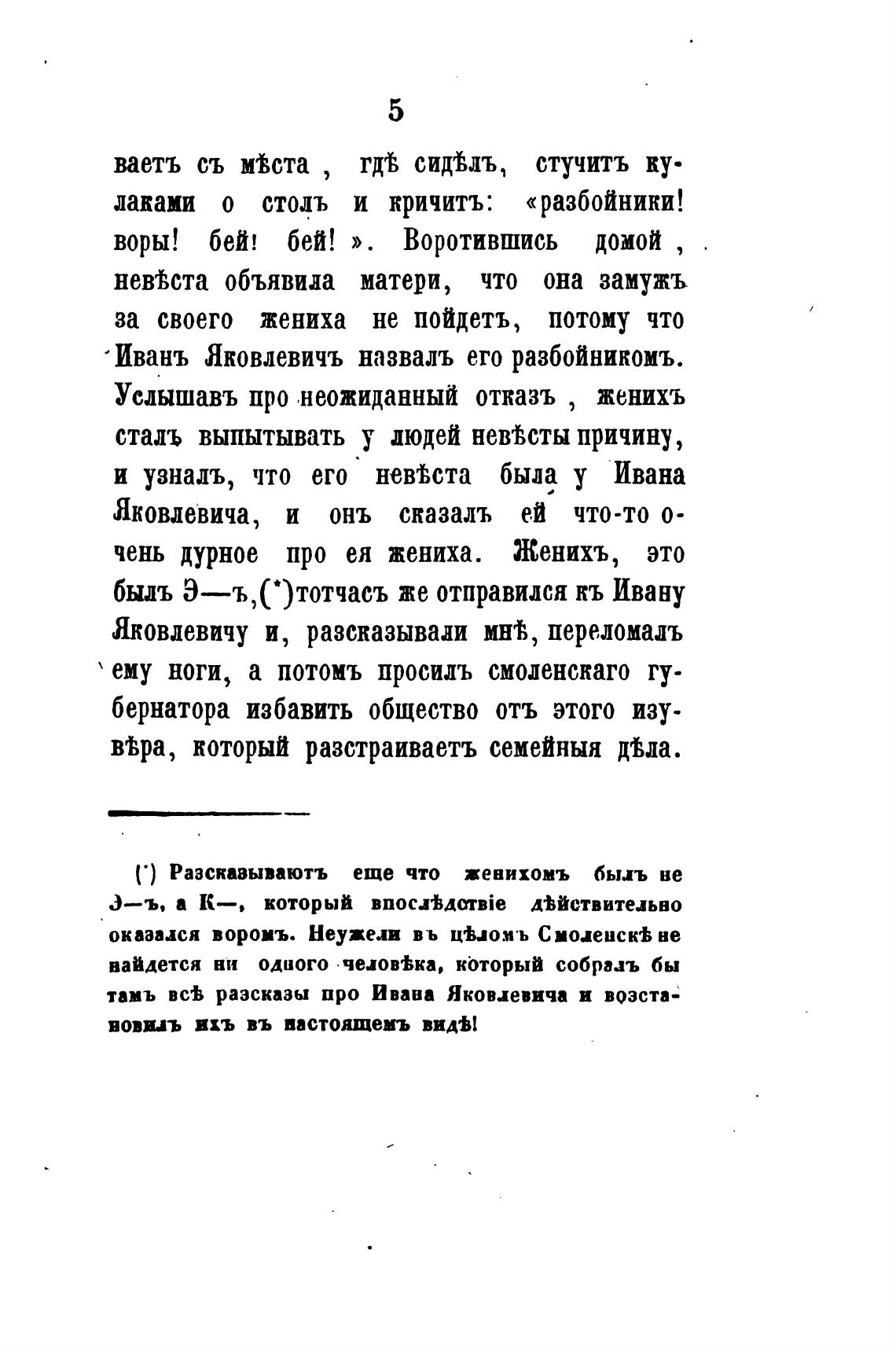 5

ваетъ съ мѣста , гдѣ сидѣлъ, стучитъ кулаками о столъ и кричитъ: «разбойники! воры! бей! бей! ». Воротившись домой , невѣста объявила матери, что она замужъ за своего жениха не пойдетъ, потому что Иванъ Яковлевичъ назвалъ его разбойникомъ. Услышавъ про неожиданный отказъ , женихъ сталъ выпытывать у людей невѣсты причину, и узналъ, что его невѣста была у Ивана Яковлевича, и онъ сказалъ ей что-то очень дурное про ея жениха. Женихъ, это былъ Э—ъ,(*)тотчасъ же отправился къ Ивану Яковлевичу и, разсказывали мнѣ, переломалъ ему ноги, а потомъ просилъ смоленскаго губернатора избавить общество отъ этого изувѣра, который разстраиваетъ семейныя дѣла.

(*) Разсказываютъ еще что женихомъ былъ не Э—ъ, а К—, который впослѣдствіе дѣйствительно оказался воромъ. Неужели въ цѣломъ Смоленскѣ не найдется ни одного человѣка, который собралъ бы тамъ всѣ разсказы про Ивана Яковлевича и возстановилъ ихъ въ настоящемъ видѣ!